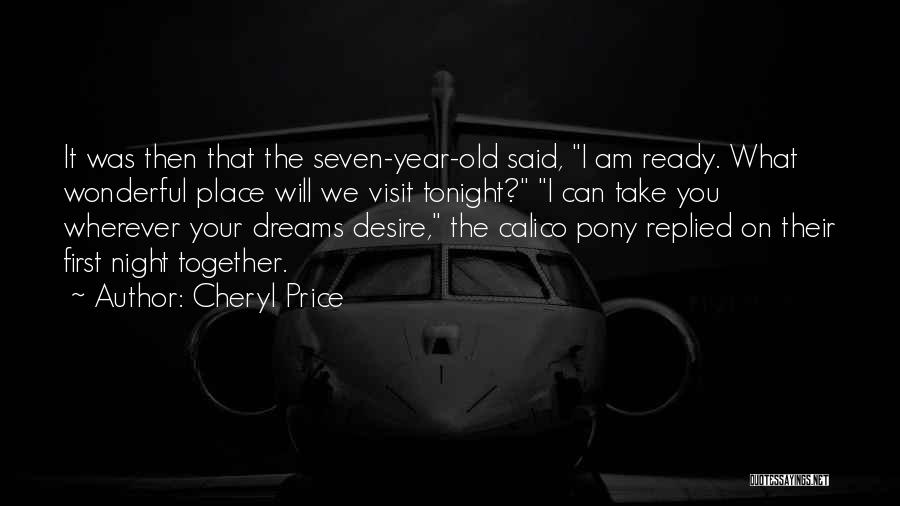 It was then that the seven-year-old said, "I am ready. What wonderful place will we visit tonight?" "I can take you wherever your dreams desire," the calico pony replied on their first night together.

~ Author: Cheryl Price

QUOTESSAYINGS.NET